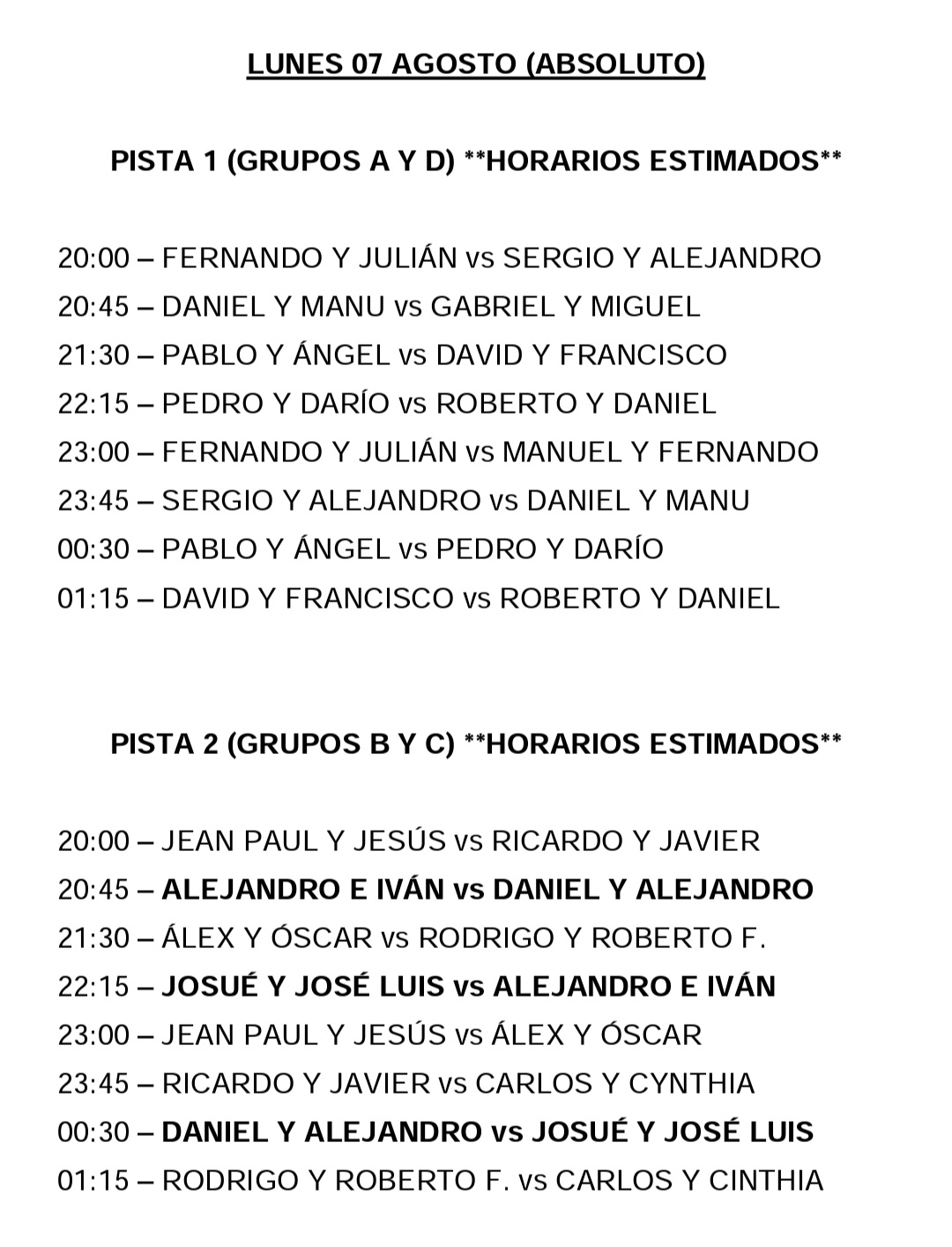 LUNES 07 AGOSTO (ABSOLUTO)

PISTA 1 (GRUPOS A Y D) **HORARIOS ESTIMADOS**

20:00 – FERNANDO Y JULIÁN vs SERGIO Y ALEJANDRO
20:45 – DANIEL Y MANU vs GABRIEL Y MIGUEL
21:30 – PABLO Y ÁNGEL vs DAVID Y FRANCISCO
22:15 – PEDRO Y DARÍO vs ROBERTO Y DANIEL
23:00 – FERNANDO Y JULIÁN vs MANUEL Y FERNANDO
23:45 – SERGIO Y ALEJANDRO vs DANIEL Y MANU
00:30 – PABLO Y ÁNGEL vs PEDRO Y DARÍO
01:15 – DAVID Y FRANCISCO vs ROBERTO Y DANIEL

PISTA 2 (GRUPOS B Y C) **HORARIOS ESTIMADOS**

20:00 – JEAN PAUL Y JESÚS vs RICARDO Y JAVIER
20:45 – ALEJANDRO E IVÁN vs DANIEL Y ALEJANDRO
21:30 – ÁLEX Y ÓSCAR vs RODRIGO Y ROBERTO F.
22:15 – JOSUÉ Y JOSÉ LUIS vs ALEJANDRO E IVÁN
23:00 – JEAN PAUL Y JESÚS vs ÁLEX Y ÓSCAR
23:45 – RICARDO Y JAVIER vs CARLOS Y CYNTHIA
00:30 – DANIEL Y ALEJANDRO vs JOSUÉ Y JOSÉ LUIS
01:15 – RODRIGO Y ROBERTO F. vs CARLOS Y CINTHIA